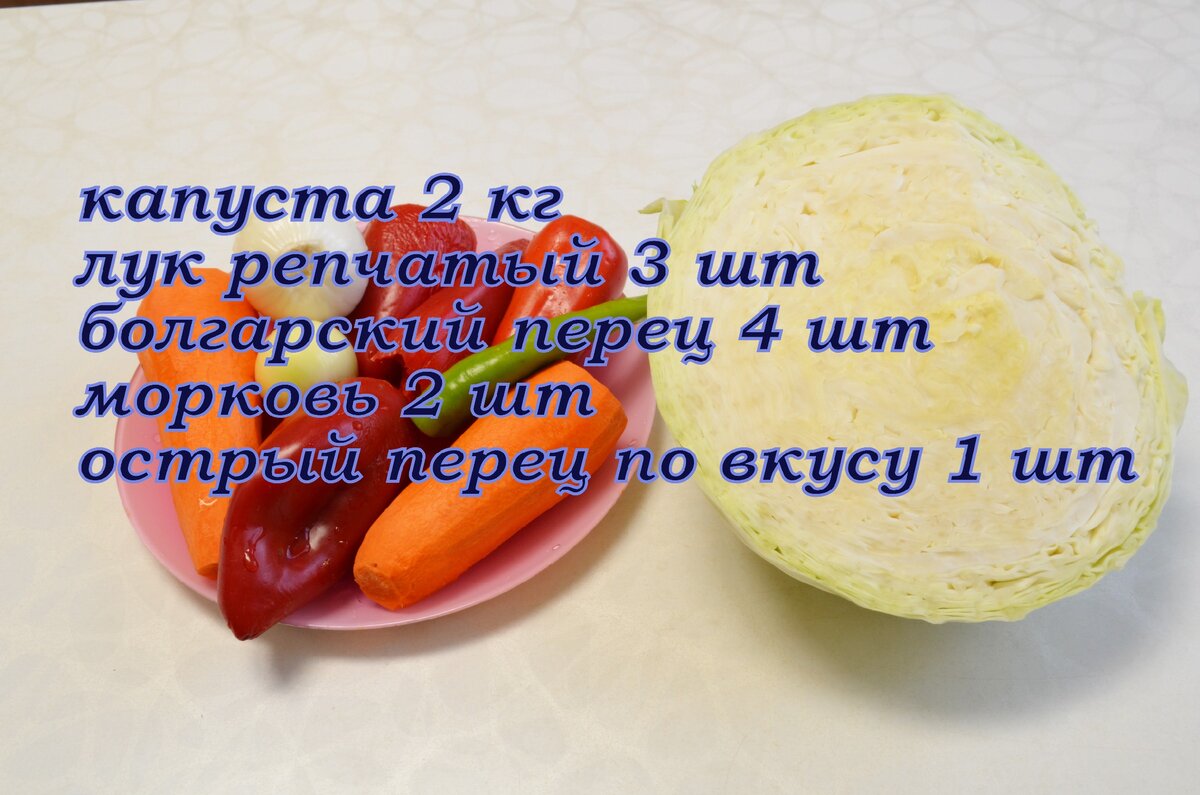 капуста 2 кг
лук репчатый 3 шт
болгарский перец 4 шт
морковь 2 шт
острый перец по вкусу 1 шт